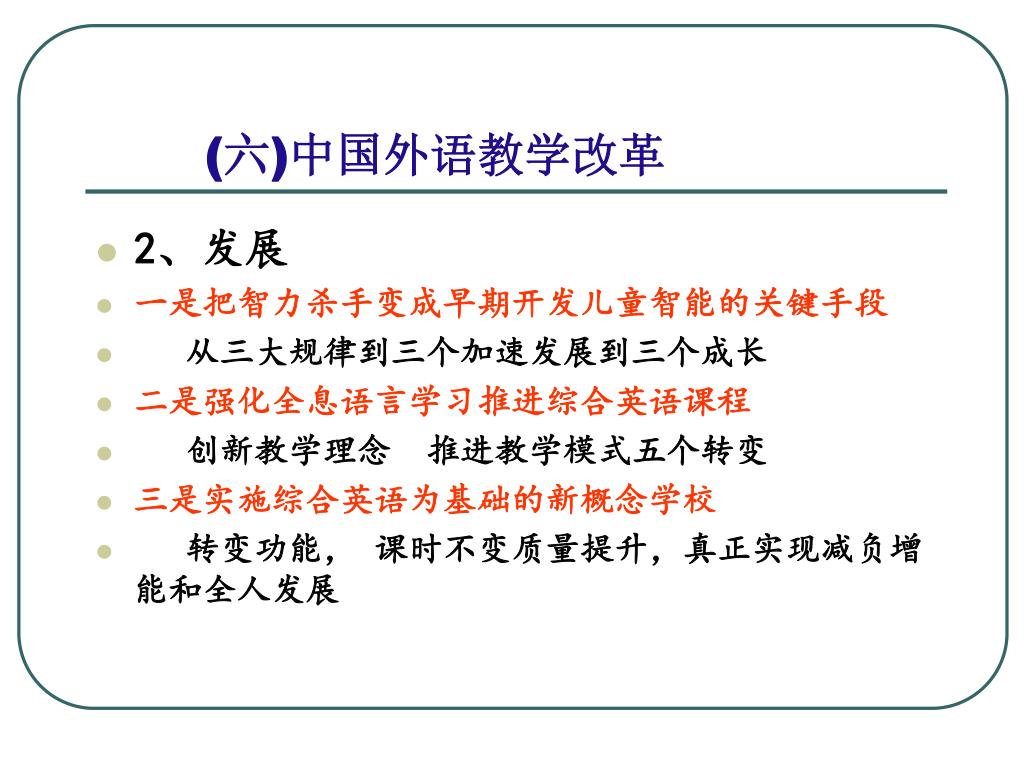 (六)中国外语教学改革

2、发展

一是把智力杀手变成早期开发儿童智能的关键手段

从三大规律到三个加速发展到三个成长

二是强化全息语言学习推进综合英语课程

创新教学理念　推进教学模式五个转变

三是实施综合英语为基础的新概念学校

转变功能， 课时不变质量提升，真正实现减负增能和全人发展